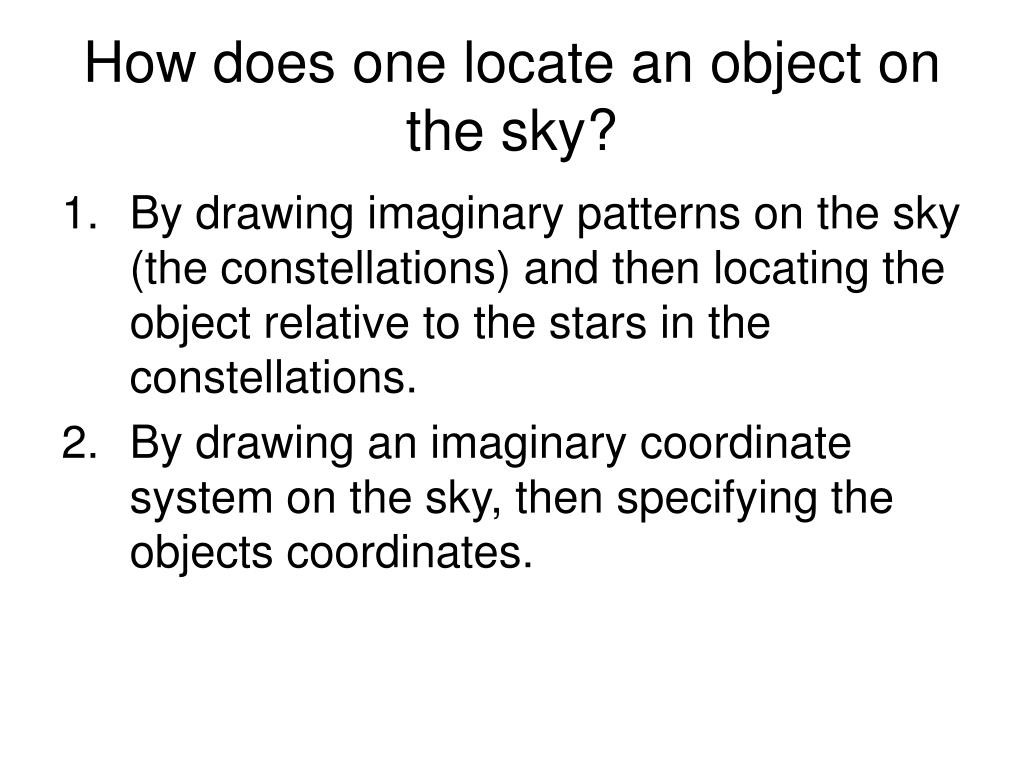 How does one locate an object on the sky?

1. By drawing imaginary patterns on the sky (the constellations) and then locating the object relative to the stars in the constellations.
2. By drawing an imaginary coordinate system on the sky, then specifying the objects coordinates.